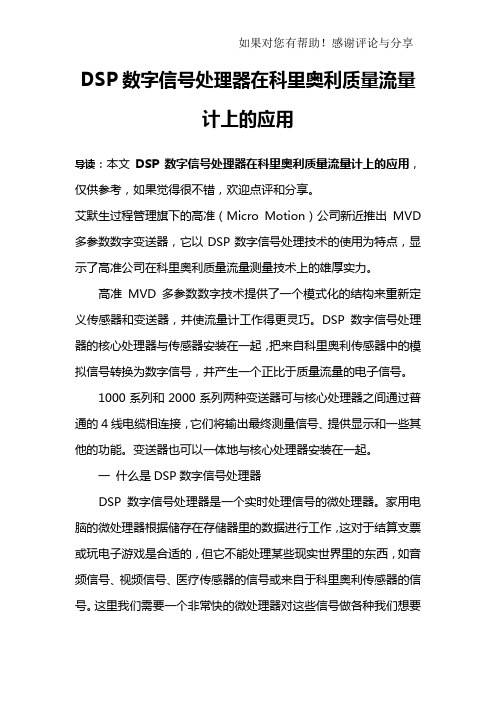 如果对您有帮助！感谢评论与分享

DSP 数字信号处理器在科里奥利质量流量计上的应用

导读：本文 DSP 数字信号处理器在科里奥利质量流量计上的应用，仅供参考，如果觉得很不错，欢迎点评和分享。

艾默生过程管理旗下的高准（Micro Motion）公司新近推出 MVD 多参数数字变送器，它以 DSP 数字信号处理技术的使用为特点，显示了高准公司在科里奥利质量流量测量技术上的雄厚实力。

高准 MVD 多参数数字技术提供了一个模式化的结构来重新定义传感器和变送器，并使流量计工作得更灵巧。DSP 数字信号处理器的核心处理器与传感器安装在一起，把来自科里奥利传感器中的模拟信号转换为数字信号，并产生一个正比于质量流量的电子信号。

1000 系列和 2000 系列两种变送器可与核心处理器之间通过普通的 4 线电缆相连接，它们将输出最终测量信号、提供显示和一些其他的功能。变送器也可以一体地与核心处理器安装在一起。

一 什么是 DSP 数字信号处理器

DSP 数字信号处理器是一个实时处理信号的微处理器。家用电脑的微处理器根据储存在存储器里的数据进行工作，这对于结算支票或玩电子游戏是合适的，但它不能处理某些现实世界里的东西，如音频信号、视频信号、医疗传感器的信号或来自于科里奥利传感器的信号。这里我们需要一个非常快的微处理器对这些信号做各种我们想要